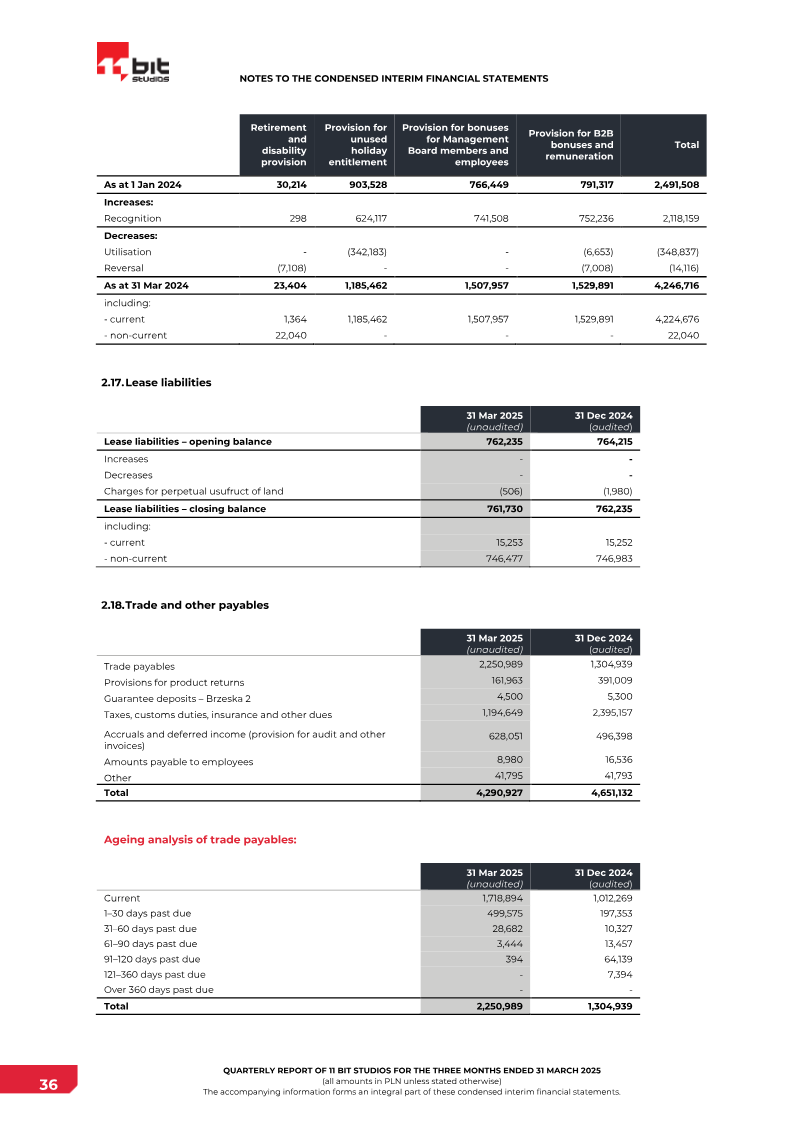 11 bit studios

NOTES TO THE CONDENSED INTERIM FINANCIAL STATEMENTS

| | Retirement and disability provision | Provision for unused holiday entitlement | Provision for bonuses for Management Board members and employees | Provision for B2B bonuses and remuneration | Total |
|---|---|---|---|---|---|
| As at 1 Jan 2024 | 30,214 | 903,528 | 766,449 | 791,317 | 2,491,508 |
| Increases: | | | | | |
| Recognition | 298 | 624,117 | 741,508 | 752,236 | 2,118,159 |
| Decreases: | | | | | |
| Utilisation | - | (342,183) | - | (6,653) | (348,837) |
| Reversal | (7,108) | - | - | (7,008) | (14,116) |
| As at 31 Mar 2024 | 23,404 | 1,185,462 | 1,507,957 | 1,529,891 | 4,246,716 |
| including: | | | | | |
| - current | 1,364 | 1,185,462 | 1,507,957 | 1,529,891 | 4,224,676 |
| - non-current | 22,040 | - | - | - | 22,040 |

2.17. Lease liabilities

| | 31 Mar 2025 (unaudited) | 31 Dec 2024 (audited) |
|---|---|---|
| Lease liabilities – opening balance | 762,235 | 764,215 |
| Increases | - | - |
| Decreases | - | - |
| Charges for perpetual usufruct of land | (506) | (1,980) |
| Lease liabilities – closing balance | 761,730 | 762,235 |
| including: | | |
| - current | 15,253 | 15,252 |
| - non-current | 746,477 | 746,983 |

2.18. Trade and other payables

| | 31 Mar 2025 (unaudited) | 31 Dec 2024 (audited) |
|---|---|---|
| Trade payables | 2,250,989 | 1,304,939 |
| Provisions for product returns | 161,963 | 391,009 |
| Guarantee deposits – Brzeska 2 | 4,500 | 5,300 |
| Taxes, customs duties, insurance and other dues | 1,194,649 | 2,395,157 |
| Accruals and deferred income (provision for audit and other invoices) | 628,051 | 496,398 |
| Amounts payable to employees | 8,980 | 16,536 |
| Other | 41,795 | 41,793 |
| Total | 4,290,927 | 4,651,132 |

Ageing analysis of trade payables:

| | 31 Mar 2025 (unaudited) | 31 Dec 2024 (audited) |
|---|---|---|
| Current | 1,718,894 | 1,012,269 |
| 1–30 days past due | 499,575 | 197,353 |
| 31–60 days past due | 28,682 | 10,327 |
| 61–90 days past due | 3,444 | 13,457 |
| 91–120 days past due | 394 | 64,139 |
| 121–360 days past due | - | 7,394 |
| Over 360 days past due | - | - |
| Total | 2,250,989 | 1,304,939 |

36

QUARTERLY REPORT OF 11 BIT STUDIOS FOR THE THREE MONTHS ENDED 31 MARCH 2025
(all amounts in PLN unless stated otherwise)
The accompanying information forms an integral part of these condensed interim financial statements.